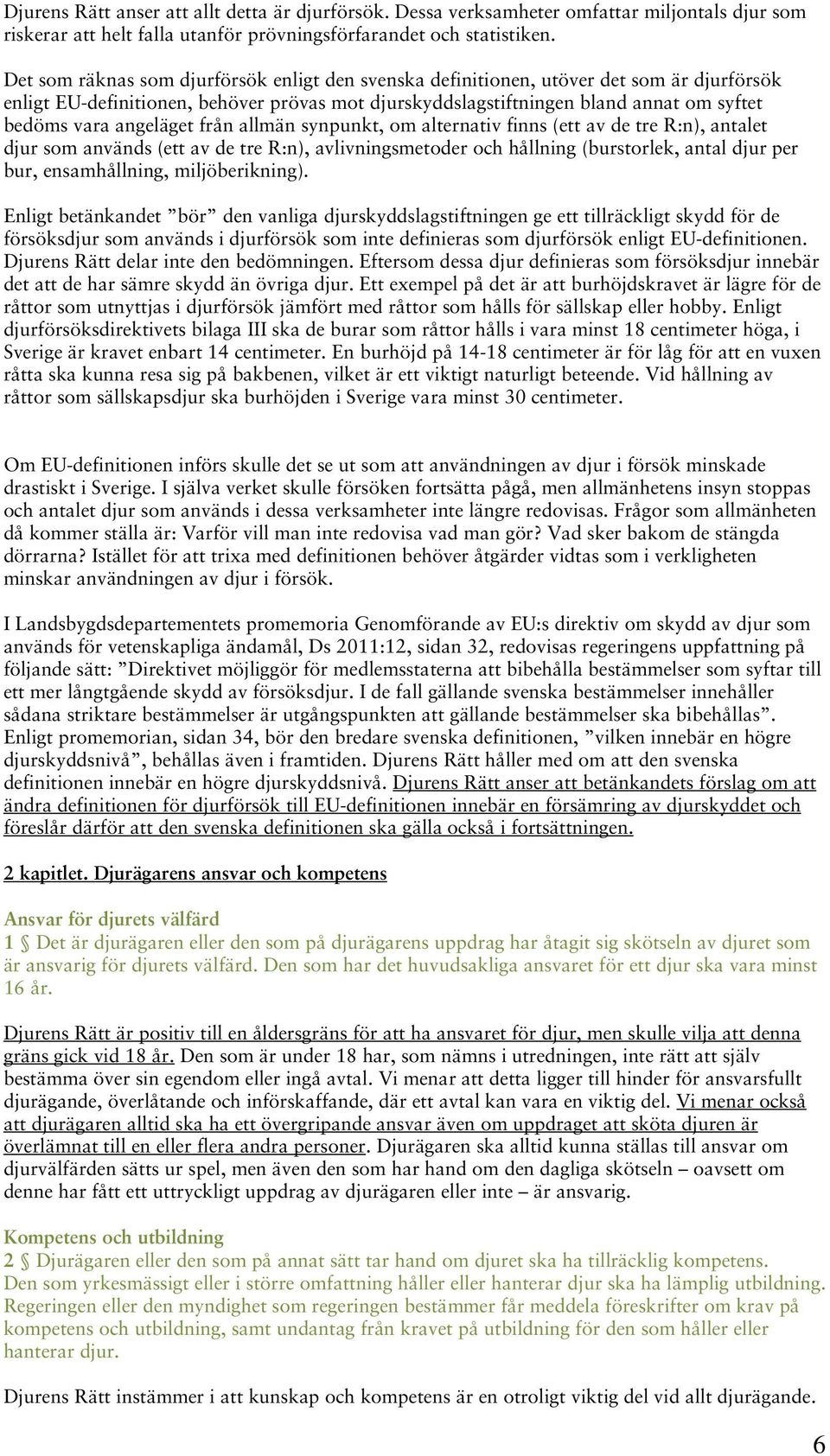 Djurens Rätt anser att allt detta är djurförsök. Dessa verksamheter omfattar miljontals djur som riskerar att helt falla utanför prövningsförfarandet och statistiken.

Det som räknas som djurförsök enligt den svenska definitionen, utöver det som är djurförsök enligt EU-definitionen, behöver prövas mot djurskyddslagstiftningen bland annat om syftet bedöms vara angeläget från allmän synpunkt, om alternativ finns (ett av de tre R:n), antalet djur som används (ett av de tre R:n), avlivningsmetoder och hållning (burstorlek, antal djur per bur, ensamhållning, miljöberikning).

Enligt betänkandet ”bör” den vanliga djurskyddslagstiftningen ge ett tillräckligt skydd för de försöksdjur som används i djurförsök som inte definieras som djurförsök enligt EU-definitionen. Djurens Rätt delar inte den bedömningen. Eftersom dessa djur definieras som försöksdjur innebär det att de har sämre skydd än övriga djur. Ett exempel på det är att burhöjdskravet är lägre för de råttor som utnyttjas i djurförsök jämfört med råttor som hålls för sällskap eller hobby. Enligt djurförsöksdirektivets bilaga III ska de burar som råttor hålls i vara minst 18 centimeter höga, i Sverige är kravet enbart 14 centimeter. En burhöjd på 14-18 centimeter är för låg för att en vuxen råtta ska kunna resa sig på bakbenen, vilket är ett viktigt naturligt beteende. Vid hållning av råttor som sällskapsdjur ska burhöjden i Sverige vara minst 30 centimeter.

Om EU-definitionen införs skulle det se ut som att användningen av djur i försök minskade drastiskt i Sverige. I själva verket skulle försöken fortsätta pågå, men allmänhetens insyn stoppas och antalet djur som används i dessa verksamheter inte längre redovisas. Frågor som allmänheten då kommer ställa är: Varför vill man inte redovisa vad man gör? Vad sker bakom de stängda dörrarna? Istället för att trixa med definitionen behöver åtgärder vidtas som i verkligheten minskar användningen av djur i försök.

I Landsbygdsdepartementets promemoria Genomförande av EU:s direktiv om skydd av djur som används för vetenskapliga ändamål, Ds 2011:12, sidan 32, redovisas regeringens uppfattning på följande sätt: ”Direktivet möjliggör för medlemsstaterna att bibehålla bestämmelser som syftar till ett mer långtgående skydd av försöksdjur. I de fall gällande svenska bestämmelser innehåller sådana striktare bestämmelser är utgångspunkten att gällande bestämmelser ska bibehållas”. Enligt promemorian, sidan 34, bör den bredare svenska definitionen, ”vilken innebär en högre djurskyddsnivå”, behållas även i framtiden. Djurens Rätt håller med om att den svenska definitionen innebär en högre djurskyddsnivå. Djurens Rätt anser att betänkandets förslag om att ändra definitionen för djurförsök till EU-definitionen innebär en försämring av djurskyddet och föreslår därför att den svenska definitionen ska gälla också i fortsättningen.

2 kapitlet. Djurägarens ansvar och kompetens

Ansvar för djurets välfärd
1 § Det är djurägaren eller den som på djurägarens uppdrag har åtagit sig skötseln av djuret som är ansvarig för djurets välfärd. Den som har det huvudsakliga ansvaret för ett djur ska vara minst 16 år.

Djurens Rätt är positiv till en åldersgräns för att ha ansvaret för djur, men skulle vilja att denna gräns gick vid 18 år. Den som är under 18 har, som nämns i utredningen, inte rätt att själv bestämma över sin egendom eller ingå avtal. Vi menar att detta ligger till hinder för ansvarsfullt djurägande, överlåtande och införskaffande, där ett avtal kan vara en viktig del. Vi menar också att djurägaren alltid ska ha ett övergripande ansvar även om uppdraget att sköta djuren är överlämnat till en eller flera andra personer. Djurägaren ska alltid kunna ställas till ansvar om djurvälfärden sätts ur spel, men även den som har hand om den dagliga skötseln – oavsett om denne har fått ett uttryckligt uppdrag av djurägaren eller inte – är ansvarig.

Kompetens och utbildning
2 § Djurägaren eller den som på annat sätt tar hand om djuret ska ha tillräcklig kompetens.
Den som yrkesmässigt eller i större omfattning håller eller hanterar djur ska ha lämplig utbildning.
Regeringen eller den myndighet som regeringen bestämmer får meddela föreskrifter om krav på kompetens och utbildning, samt undantag från kravet på utbildning för den som håller eller hanterar djur.

Djurens Rätt instämmer i att kunskap och kompetens är en otroligt viktig del vid allt djurägande.

6